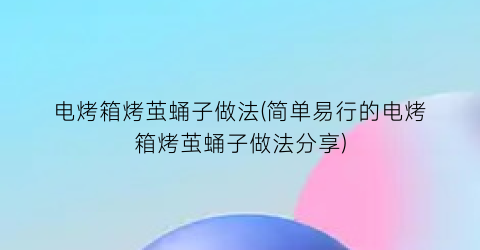 电烤箱烤茧蛹子做法(简单易行的电烤箱烤茧蛹子做法分享)